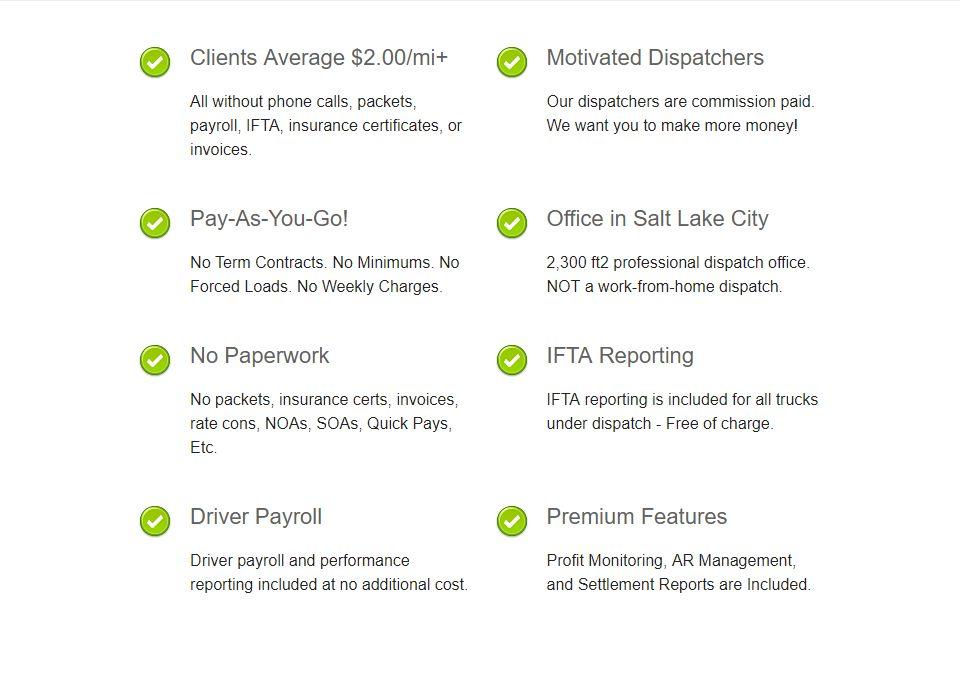 Clients Average $2.00/mi+

All without phone calls, packets, payroll, IFTA, insurance certificates, or invoices.

Pay-As-You-Go!

No Term Contracts. No Minimums. No Forced Loads. No Weekly Charges.

No Paperwork

No packets, insurance certs, invoices, rate cons, NOAs, SOAs, Quick Pays, Etc.

Driver Payroll

Driver payroll and performance reporting included at no additional cost.

Motivated Dispatchers

Our dispatchers are commission paid. We want you to make more money!

Office in Salt Lake City

2,300 ft2 professional dispatch office. NOT a work-from-home dispatch.

IFTA Reporting

IFTA reporting is included for all trucks under dispatch - Free of charge.

Premium Features

Profit Monitoring, AR Management, and Settlement Reports are Included.